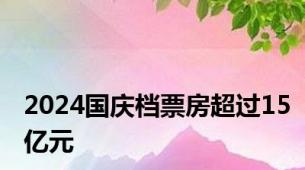 2024国庆档票房超过15亿元